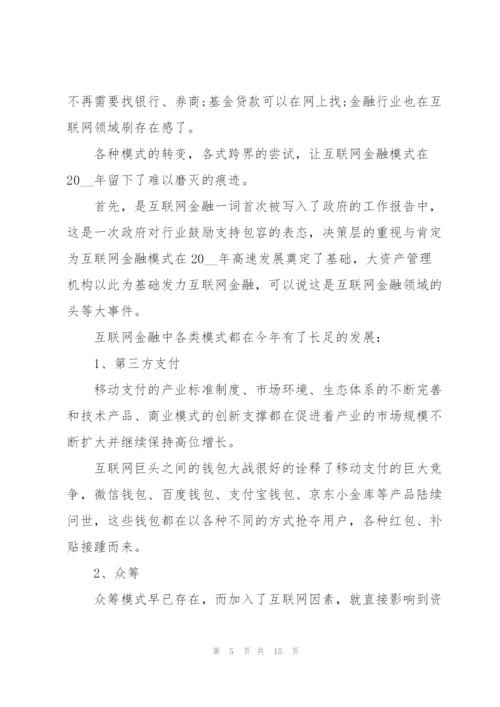 不再需要找银行、券商;基金贷款可以在网上找;金融行业也在互联网领域刷存在感了。

各种模式的转变，各式跨界的尝试，让互联网金融模式在20__年留下了难以磨灭的痕迹。

首先，是互联网金融一词首次被写入了政府的工作报告中，这是一次政府对行业鼓励支持包容的表态，决策层的重视与肯定为互联网金融模式在20__年高速发展奠定了基础，大资产管理机构以此为基础发力互联网金融，可以说这是互联网金融领域的头等大事件。

互联网金融中各类模式都在今年有了长足的发展:

1、第三方支付

移动支付的产业标准制度、市场环境、生态体系的不断完善和技术产品、商业模式的创新支撑都在促进着产业的市场规模不断扩大并继续保持高位增长。

互联网巨头之间的钱包大战很好的诠释了移动支付的巨大竞争，微信钱包、百度钱包、支付宝钱包、京东小金库等产品陆续问世，这些钱包都在以各种不同的方式抢夺用户，各种红包、补贴接踵而来。

2、众筹

众筹模式早已存在，而加入了互联网因素，就直接影响到资

第 5 页 共 15 页